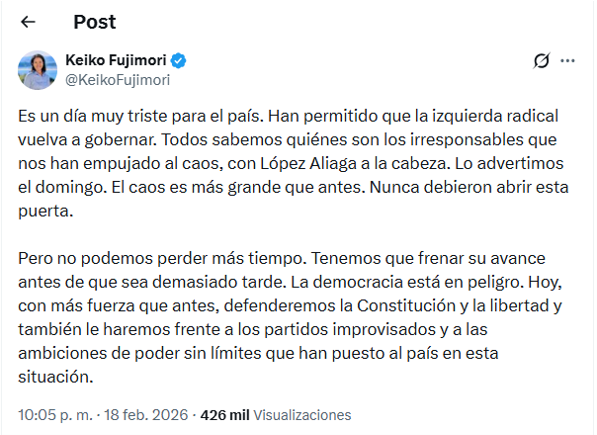 Post

Keiko Fujimori
@KeikoFujimori

Es un día muy triste para el país. Han permitido que la izquierda radical vuelva a gobernar. Todos sabemos quiénes son los irresponsables que nos han empujado al caos, con López Aliaga a la cabeza. Lo advertimos el domingo. El caos es más grande que antes. Nunca debieron abrir esta puerta.

Pero no podemos perder más tiempo. Tenemos que frenar su avance antes de que sea demasiado tarde. La democracia está en peligro. Hoy, con más fuerza que antes, defenderemos la Constitución y la libertad y también le haremos frente a los partidos improvisados y a las ambiciones de poder sin límites que han puesto al país en esta situación.

10:05 p. m. · 18 feb. 2026 · 426 mil Visualizaciones